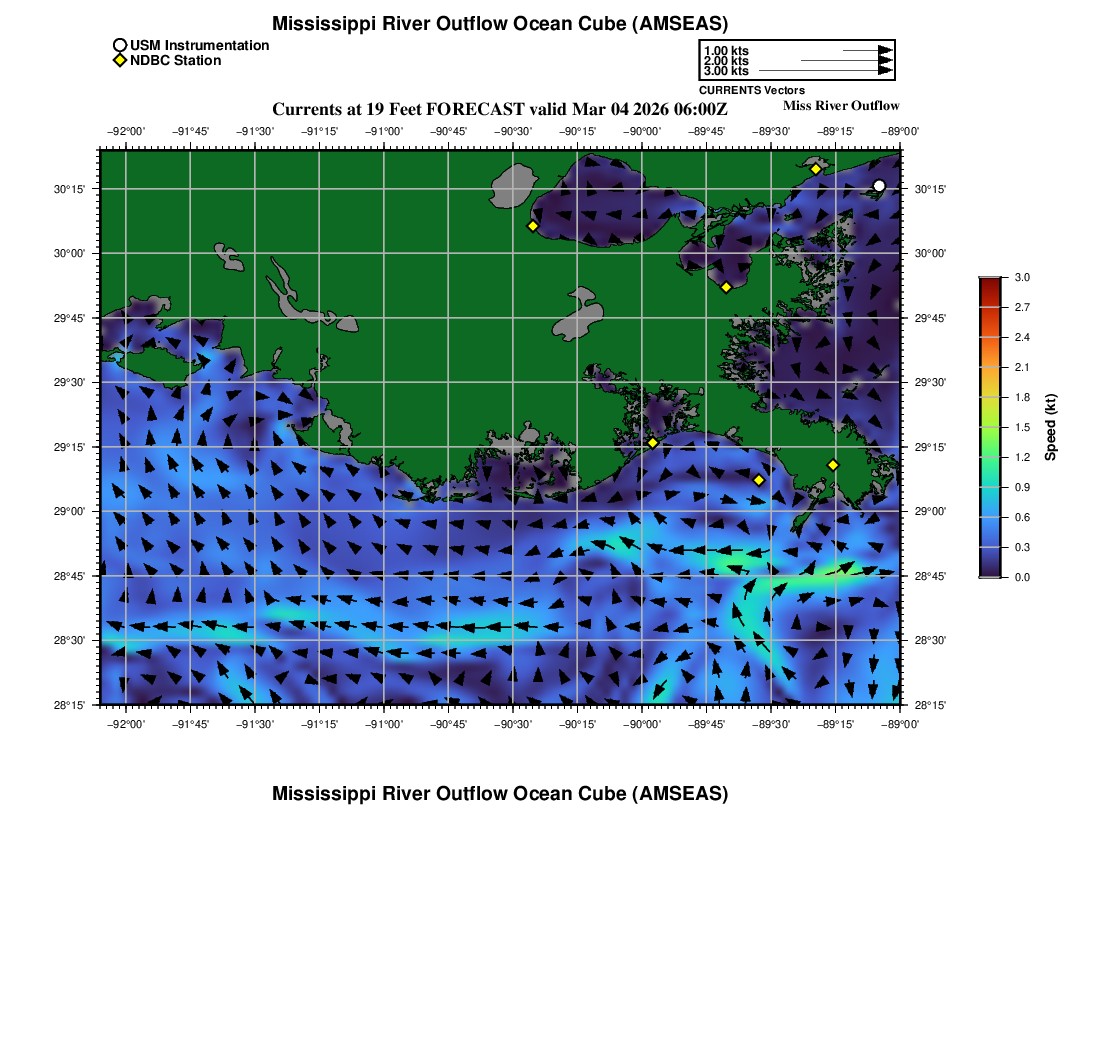 Mississippi River Outflow Ocean Cube (AMSEAS)

USM Instrumentation
NDBC Station

1.00 kts
2.00 kts
3.00 kts
CURRENTS Vectors

Currents at 19 Feet FORECAST valid Mar 04 2026 06:00Z

Miss River Outflow

−92°00' −91°45' −91°30' −91°15' −91°00' −90°45' −90°30' −90°15' −90°00' −89°45' −89°30' −89°15' −89°00'

30°15'
30°00'
29°45'
29°30'
29°15'
29°00'
28°45'
28°30'
28°15'

30°15'
30°00'
29°45'
29°30'
29°15'
29°00'
28°45'
28°30'
28°15'

−92°00' −91°45' −91°30' −91°15' −91°00' −90°45' −90°30' −90°15' −90°00' −89°45' −89°30' −89°15' −89°00'

3.0
2.7
2.4
2.1
1.8
1.5
1.2
0.9
0.6
0.3
0.0
Speed (kt)

Mississippi River Outflow Ocean Cube (AMSEAS)